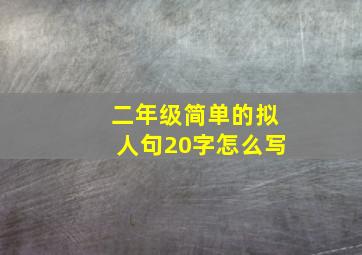 二年级简单的拟人句20字怎么写